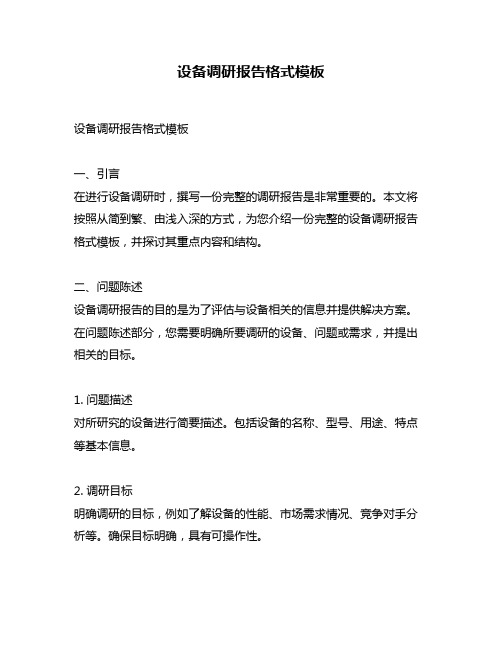 设备调研报告格式模板

设备调研报告格式模板

一、引言
在进行设备调研时，撰写一份完整的调研报告是非常重要的。本文将按照从简到繁、由浅入深的方式，为您介绍一份完整的设备调研报告格式模板，并探讨其重点内容和结构。

二、问题陈述
设备调研报告的目的是为了评估与设备相关的信息并提供解决方案。在问题陈述部分，您需要明确所要调研的设备、问题或需求，并提出相关的目标。

1. 问题描述
对所研究的设备进行简要描述。包括设备的名称、型号、用途、特点等基本信息。

2. 调研目标
明确调研的目标，例如了解设备的性能、市场需求情况、竞争对手分析等。确保目标明确，具有可操作性。